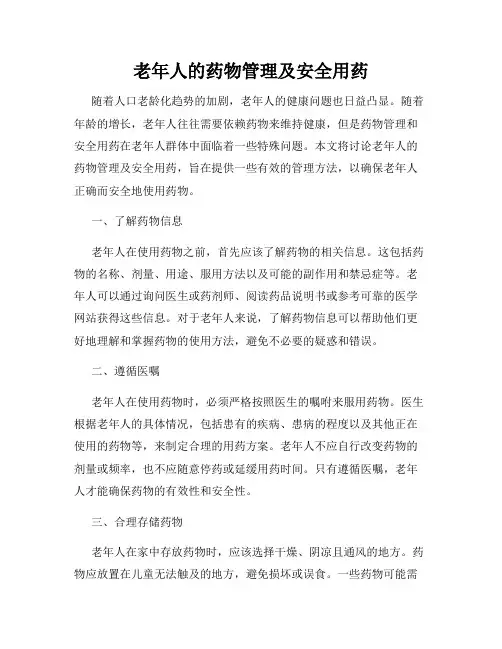 老年人的药物管理及安全用药

随着人口老龄化趋势的加剧，老年人的健康问题也日益凸显。随着年龄的增长，老年人往往需要依赖药物来维持健康，但是药物管理和安全用药在老年人群体中面临着一些特殊问题。本文将讨论老年人的药物管理及安全用药，旨在提供一些有效的管理方法，以确保老年人正确而安全地使用药物。

一、了解药物信息

老年人在使用药物之前，首先应该了解药物的相关信息。这包括药物的名称、剂量、用途、服用方法以及可能的副作用和禁忌症等。老年人可以通过询问医生或药剂师、阅读药品说明书或参考可靠的医学网站获得这些信息。对于老年人来说，了解药物信息可以帮助他们更好地理解和掌握药物的使用方法，避免不必要的疑惑和错误。

二、遵循医嘱

老年人在使用药物时，必须严格按照医生的嘱咐来服用药物。医生根据老年人的具体情况，包括患有的疾病、患病的程度以及其他正在使用的药物等，来制定合理的用药方案。老年人不应自行改变药物的剂量或频率，也不应随意停药或延缓用药时间。只有遵循医嘱，老年人才能确保药物的有效性和安全性。

三、合理存储药物

老年人在家中存放药物时，应该选择干燥、阴凉且通风的地方。药物应放置在儿童无法触及的地方，避免损坏或误食。一些药物可能需